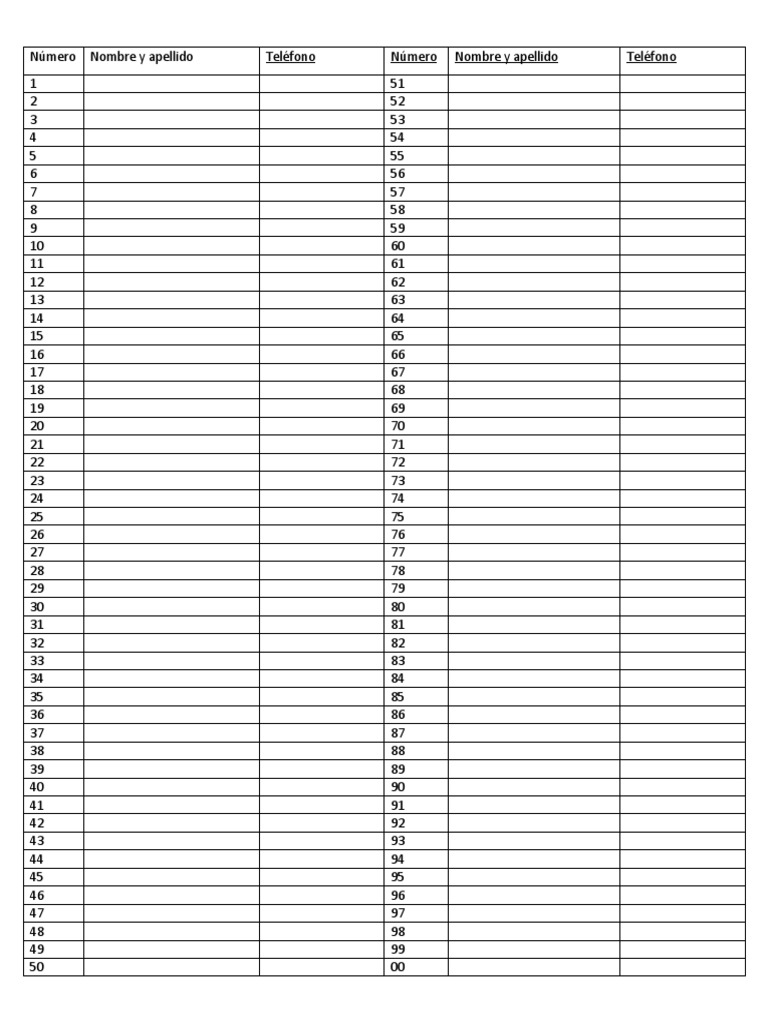 | Número | Nombre y apellido | Teléfono | Número | Nombre y apellido | Teléfono |
|---|---|---|---|---|---|
| 1 | | | 51 | | |
| 2 | | | 52 | | |
| 3 | | | 53 | | |
| 4 | | | 54 | | |
| 5 | | | 55 | | |
| 6 | | | 56 | | |
| 7 | | | 57 | | |
| 8 | | | 58 | | |
| 9 | | | 59 | | |
| 10 | | | 60 | | |
| 11 | | | 61 | | |
| 12 | | | 62 | | |
| 13 | | | 63 | | |
| 14 | | | 64 | | |
| 15 | | | 65 | | |
| 16 | | | 66 | | |
| 17 | | | 67 | | |
| 18 | | | 68 | | |
| 19 | | | 69 | | |
| 20 | | | 70 | | |
| 21 | | | 71 | | |
| 22 | | | 72 | | |
| 23 | | | 73 | | |
| 24 | | | 74 | | |
| 25 | | | 75 | | |
| 26 | | | 76 | | |
| 27 | | | 77 | | |
| 28 | | | 78 | | |
| 29 | | | 79 | | |
| 30 | | | 80 | | |
| 31 | | | 81 | | |
| 32 | | | 82 | | |
| 33 | | | 83 | | |
| 34 | | | 84 | | |
| 35 | | | 85 | | |
| 36 | | | 86 | | |
| 37 | | | 87 | | |
| 38 | | | 88 | | |
| 39 | | | 89 | | |
| 40 | | | 90 | | |
| 41 | | | 91 | | |
| 42 | | | 92 | | |
| 43 | | | 93 | | |
| 44 | | | 94 | | |
| 45 | | | 95 | | |
| 46 | | | 96 | | |
| 47 | | | 97 | | |
| 48 | | | 98 | | |
| 49 | | | 99 | | |
| 50 | | | 00 | | |